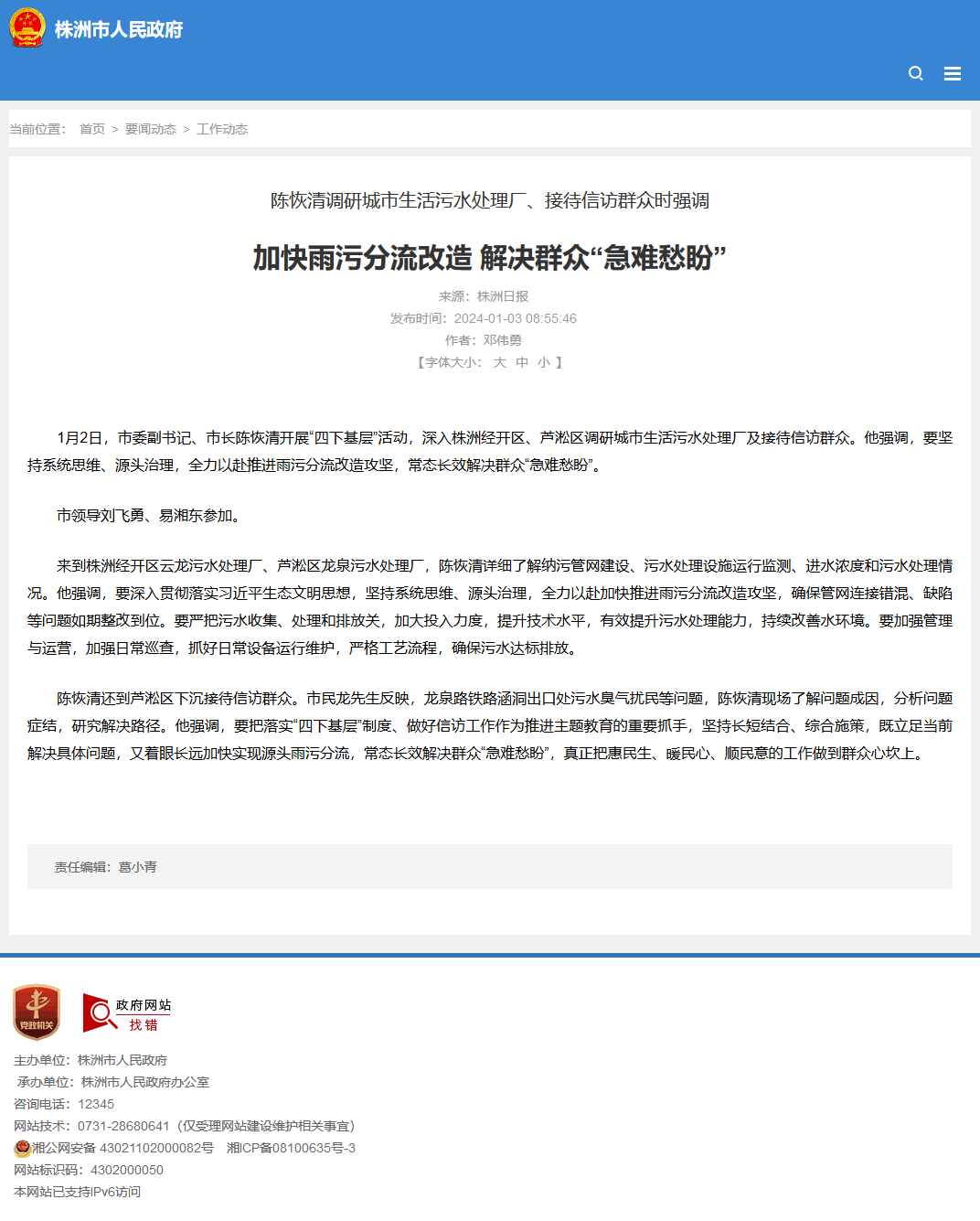 株洲市人民政府

当前位置： 首页 > 要闻动态 > 工作动态

陈恢清调研城市生活污水处理厂、接待信访群众时强调

加快雨污分流改造 解决群众“急难愁盼”

来源：株洲日报
发布时间：2024-01-03 08:55:46
作者：邓伟勇
【字体大小： 大 中 小 】

1月2日，市委副书记、市长陈恢清开展“四下基层”活动，深入株洲经开区、芦淞区调研城市生活污水处理厂及接待信访群众。他强调，要坚持系统思维、源头治理，全力以赴推进雨污分流改造攻坚，常态长效解决群众“急难愁盼”。

市领导刘飞勇、易湘东参加。

来到株洲经开区云龙污水处理厂、芦淞区龙泉污水处理厂，陈恢清详细了解纳污管网建设、污水处理设施运行监测、进水浓度和污水处理情况。他强调，要深入贯彻落实习近平生态文明思想，坚持系统思维、源头治理，全力以赴加快推进雨污分流改造攻坚，确保管网连接错混、缺陷等问题如期整改到位。要严把污水收集、处理和排放关，加大投入力度，提升技术水平，有效提升污水处理能力，持续改善水环境。要加强管理与运营，加强日常巡查，抓好日常设备运行维护，严格工艺流程，确保污水达标排放。

陈恢清还到芦淞区下沉接待信访群众。市民龙先生反映，龙泉路铁路涵洞出口处污水臭气扰民等问题，陈恢清现场了解问题成因，分析问题症结，研究解决路径。他强调，要把落实“四下基层”制度、做好信访工作作为推进主题教育的重要抓手，坚持长短结合、综合施策，既立足当前解决具体问题，又着眼长远加快实现源头雨污分流，常态长效解决群众“急难愁盼”，真正把惠民生、暖民心、顺民意的工作做到群众心坎上。

责任编辑：葛小青

党政机关
政府网站 找错
主办单位：株洲市人民政府
承办单位：株洲市人民政府办公室
咨询电话：12345
网站技术：0731-28680641（仅受理网站建设维护相关事宜）
湘公网安备 43021102000082号 湘ICP备08100635号-3
网站标识码：4302000050
本网站已支持IPv6访问